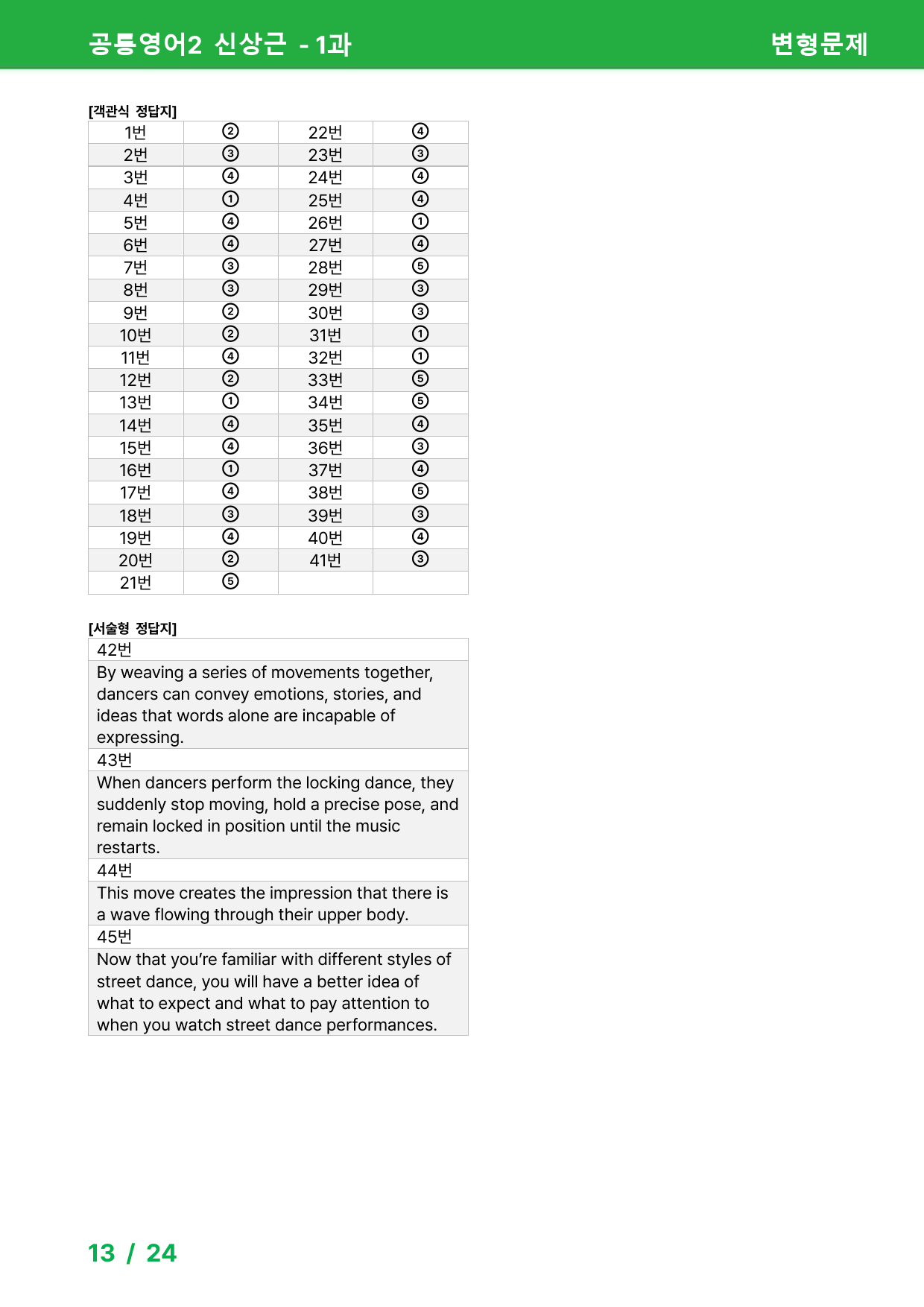 공통영어2 신상근 - 1과

변형문제

[객관식 정답지]

| 1번 | ② | 22번 | ④ |
|---|---|---|---|
| 2번 | ③ | 23번 | ③ |
| 3번 | ④ | 24번 | ④ |
| 4번 | ① | 25번 | ④ |
| 5번 | ④ | 26번 | ① |
| 6번 | ④ | 27번 | ④ |
| 7번 | ③ | 28번 | ⑤ |
| 8번 | ③ | 29번 | ③ |
| 9번 | ② | 30번 | ③ |
| 10번 | ② | 31번 | ① |
| 11번 | ④ | 32번 | ① |
| 12번 | ② | 33번 | ⑤ |
| 13번 | ① | 34번 | ⑤ |
| 14번 | ④ | 35번 | ④ |
| 15번 | ④ | 36번 | ③ |
| 16번 | ① | 37번 | ④ |
| 17번 | ④ | 38번 | ⑤ |
| 18번 | ③ | 39번 | ③ |
| 19번 | ④ | 40번 | ④ |
| 20번 | ② | 41번 | ③ |
| 21번 | ⑤ | | |

[서술형 정답지]

42번

By weaving a series of movements together, dancers can convey emotions, stories, and ideas that words alone are incapable of expressing.

43번

When dancers perform the locking dance, they suddenly stop moving, hold a precise pose, and remain locked in position until the music restarts.

44번

This move creates the impression that there is a wave flowing through their upper body.

45번

Now that you're familiar with different styles of street dance, you will have a better idea of what to expect and what to pay attention to when you watch street dance performances.

13 / 24